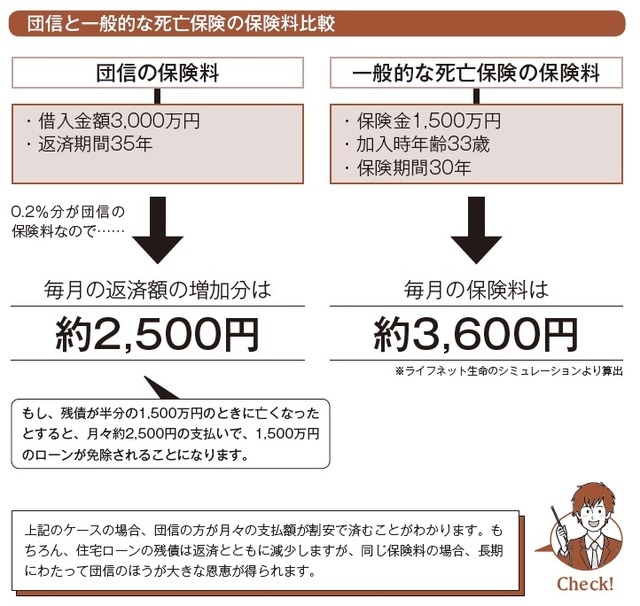 団信と一般的な死亡保険の保険料比較

団信の保険料

・借入金額3,000万円
・返済期間35年

0.2%分が団信の保険料なので……

毎月の返済額の増加分は

約2,500円

もし、残債が半分の1,500万円のときに亡くなったとすると、月々約2,500円の支払いで、1,500万円のローンが免除されることになります。

一般的な死亡保険の保険料

・保険金1,500万円
・加入時年齢33歳
・保険期間30年

毎月の保険料は

約3,600円

※ライフネット生命のシミュレーションより算出

上記のケースの場合、団信の方が月々の支払額が割安で済むことがわかります。もちろん、住宅ローンの残債は返済とともに減少しますが、同じ保険料の場合、長期にわたって団信のほうが大きな恩恵が得られます。

Check!